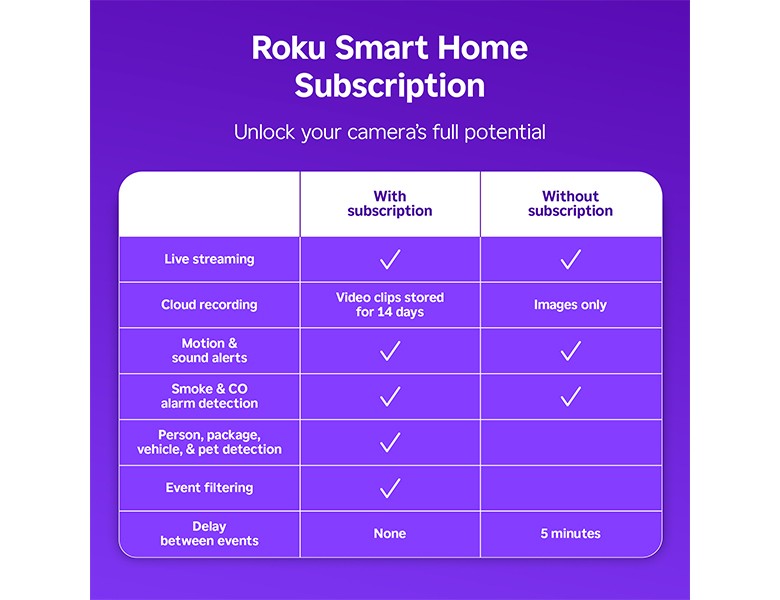 Roku Smart Home Subscription

Unlock your camera's full potential

| | With subscription | Without subscription |
|---|---|---|
| Live streaming | ✓ | ✓ |
| Cloud recording | Video clips stored for 14 days | Images only |
| Motion & sound alerts | ✓ | ✓ |
| Smoke & CO alarm detection | ✓ | ✓ |
| Person, package, vehicle, & pet detection | ✓ | |
| Event filtering | ✓ | |
| Delay between events | None | 5 minutes |